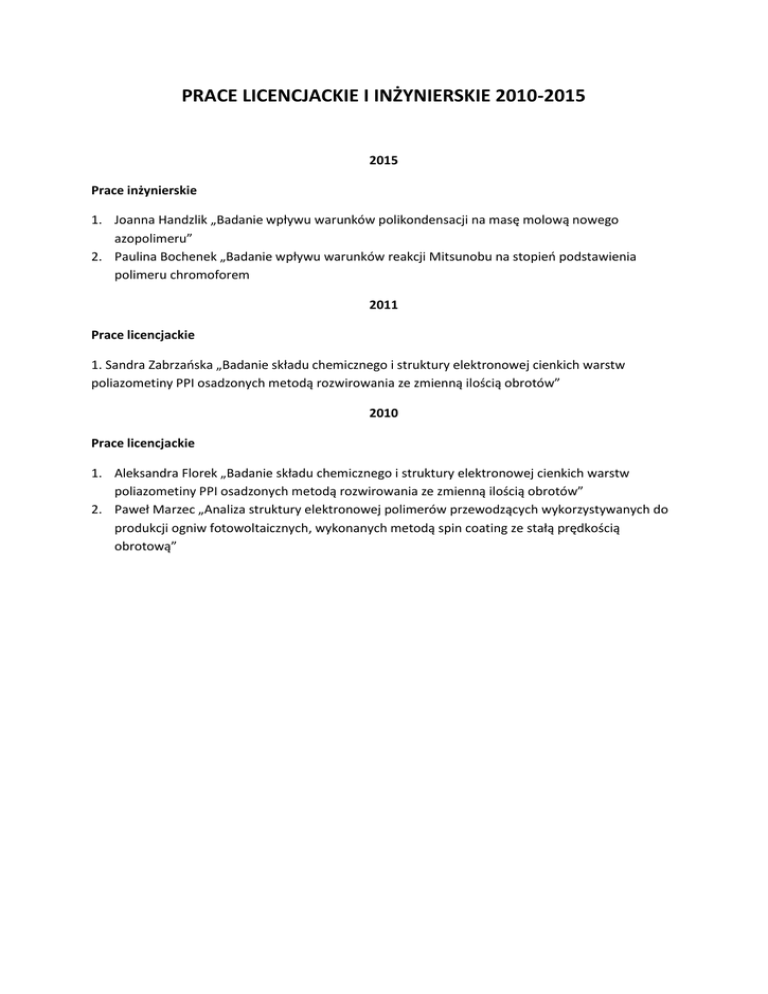 PRACE LICENCJACKIE I INŻYNIERSKIE 2010-2015

2015

Prace inżynierskie

1. Joanna Handzlik „Badanie wpływu warunków polikondensacji na masę molową nowego azopolimeru”
2. Paulina Bochenek „Badanie wpływu warunków reakcji Mitsunobu na stopień podstawienia polimeru chromoforem

2011

Prace licencjackie

1. Sandra Zabrzańska „Badanie składu chemicznego i struktury elektronowej cienkich warstw poliazometiny PPI osadzonych metodą rozwirowania ze zmienną ilością obrotów”

2010

Prace licencjackie

1. Aleksandra Florek „Badanie składu chemicznego i struktury elektronowej cienkich warstw poliazometiny PPI osadzonych metodą rozwirowania ze zmienną ilością obrotów”
2. Paweł Marzec „Analiza struktury elektronowej polimerów przewodzących wykorzystywanych do produkcji ogniw fotowoltaicznych, wykonanych metodą spin coating ze stałą prędkością obrotową”